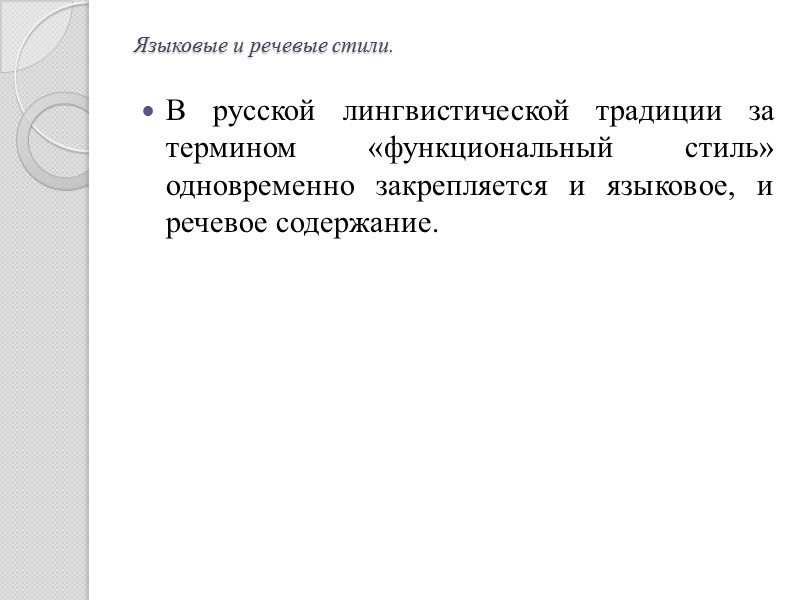 Языковые и речевые стили.

В русской лингвистической традиции за термином «функциональный стиль» одновременно закрепляется и языковое, и речевое содержание.